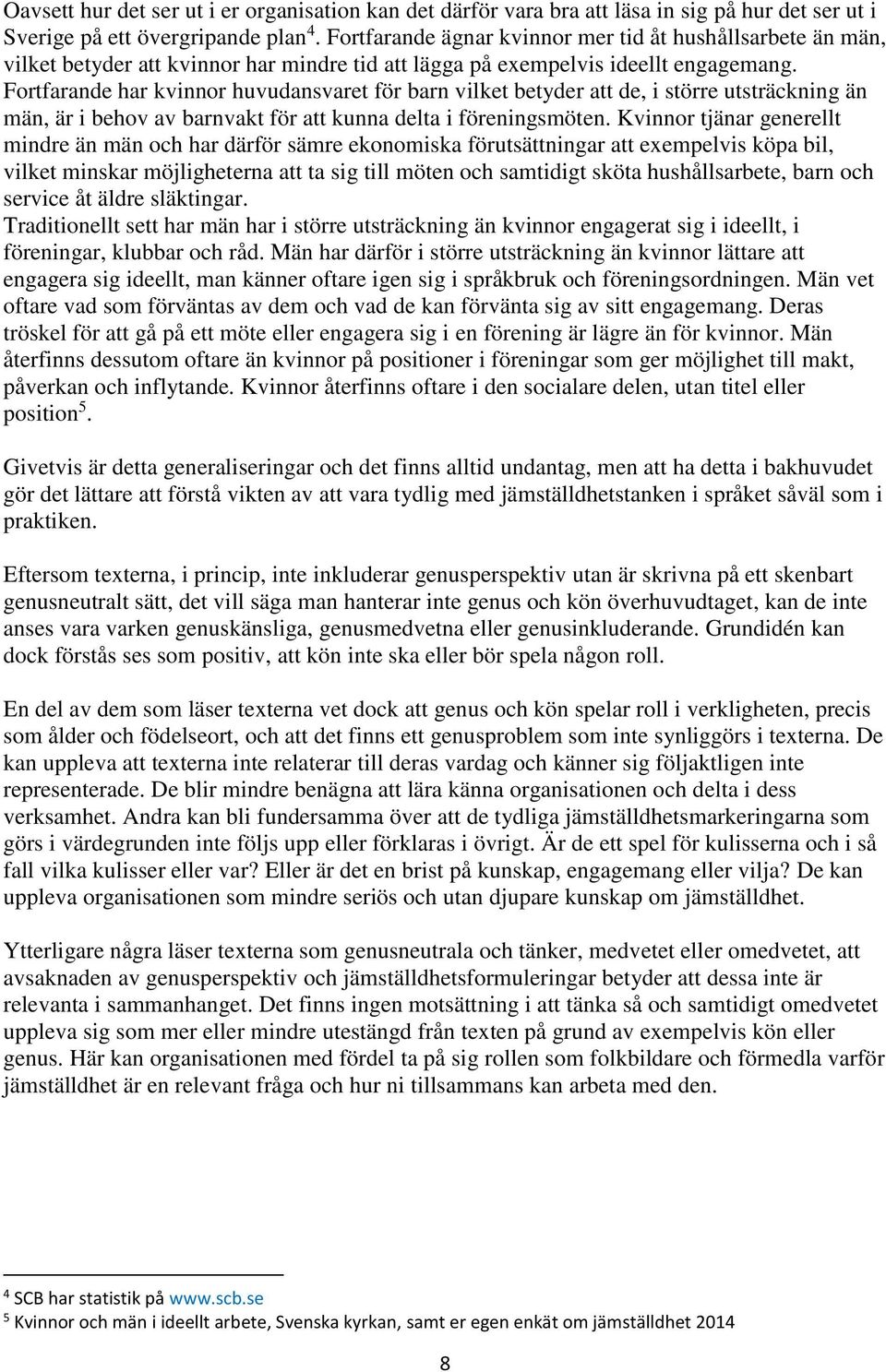 Oavsett hur det ser ut i er organisation kan det därför vara bra att läsa in sig på hur det ser ut i Sverige på ett övergripande plan$^4$. Fortfarande ägnar kvinnor mer tid åt hushållsarbete än män, vilket betyder att kvinnor har mindre tid att lägga på exempelvis ideellt engagemang. Fortfarande har kvinnor huvudansvaret för barn vilket betyder att de, i större utsträckning än män, är i behov av barnvakt för att kunna delta i föreningsmöten. Kvinnor tjänar generellt mindre än män och har därför sämre ekonomiska förutsättningar att exempelvis köpa bil, vilket minskar möjligheterna att ta sig till möten och samtidigt sköta hushållsarbete, barn och service åt äldre släktingar.
Traditionellt sett har män har i större utsträckning än kvinnor engagerat sig i ideellt, i föreningar, klubbar och råd. Män har därför i större utsträckning än kvinnor lättare att engagera sig ideellt, man känner oftare igen sig i språkbruk och föreningsordningen. Män vet oftare vad som förväntas av dem och vad de kan förvänta sig av sitt engagemang. Deras tröskel för att gå på ett möte eller engagera sig i en förening är lägre än för kvinnor. Män återfinns dessutom oftare än kvinnor på positioner i föreningar som ger möjlighet till makt, påverkan och inflytande. Kvinnor återfinns oftare i den socialare delen, utan titel eller position$^5$.

Givetvis är detta generaliseringar och det finns alltid undantag, men att ha detta i bakhuvudet gör det lättare att förstå vikten av att vara tydlig med jämställdhetstanken i språket såväl som i praktiken.

Eftersom texterna, i princip, inte inkluderar genusperspektiv utan är skrivna på ett skenbart genusneutralt sätt, det vill säga man hanterar inte genus och kön överhuvudtaget, kan de inte anses vara varken genuskänsliga, genusmedvetna eller genusinkluderande. Grundidén kan dock förstås ses som positiv, att kön inte ska eller bör spela någon roll.

En del av dem som läser texterna vet dock att genus och kön spelar roll i verkligheten, precis som ålder och födelseort, och att det finns ett genusproblem som inte synliggörs i texterna. De kan uppleva att texterna inte relaterar till deras vardag och känner sig följaktligen inte representerade. De blir mindre benägna att lära känna organisationen och delta i dess verksamhet. Andra kan bli fundersamma över att de tydliga jämställdhetsmarkeringarna som görs i värdegrunden inte följs upp eller förklaras i övrigt. Är de ett spel för kulisserna och i så fall vilka kulisser eller var? Eller är det en brist på kunskap, engagemang eller vilja? De kan uppleva organisationen som mindre seriös och utan djupare kunskap om jämställdhet.

Ytterligare några läser texterna som genusneutrala och tänker, medvetet eller omedvetet, att avsaknaden av genusperspektiv och jämställdhetsformuleringar betyder att dessa inte är relevanta i sammanhanget. Det finns ingen motsättning i att tänka så och samtidigt omedvetet uppleva sig som mer eller mindre utestängd från texten på grund av exempelvis kön eller genus. Här kan organisationen med fördel ta på sig rollen som folkbildare och förmedla varför jämställdhet är en relevant fråga och hur ni tillsammans kan arbeta med den.

$^4$ SCB har statistik på www.scb.se
$^5$ Kvinnor och män i ideellt arbete, Svenska kyrkan, samt er egen enkät om jämställdhet 2014

8